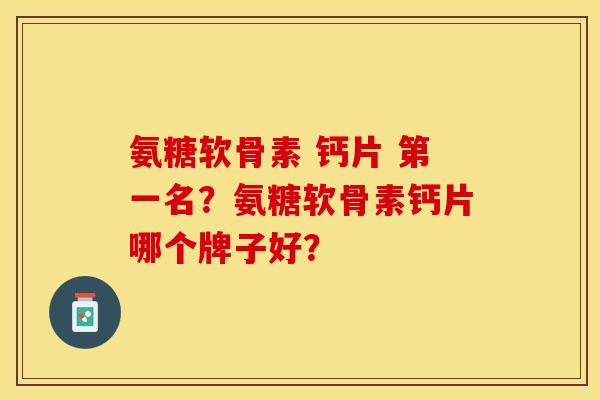 氨糖软骨素 钙片 第一名？氨糖软骨素钙片哪个牌子好？